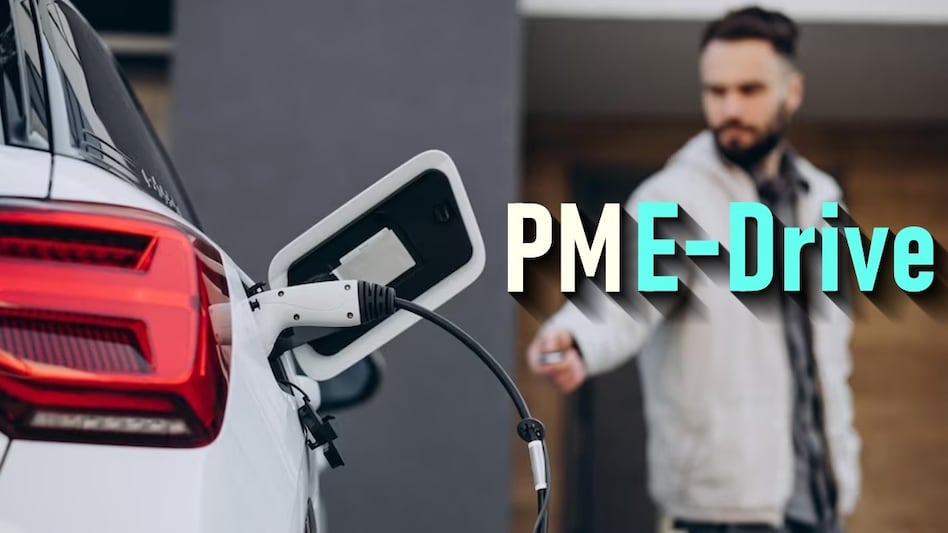 PM E-Drive